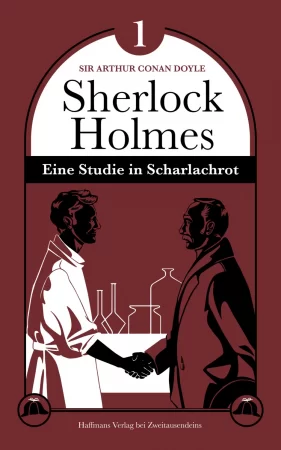 1

SIR ARTHUR CONAN DOYLE

Sherlock Holmes

Eine Studie in Scharlachrot

Haffmans Verlag bei Zweitausendeins